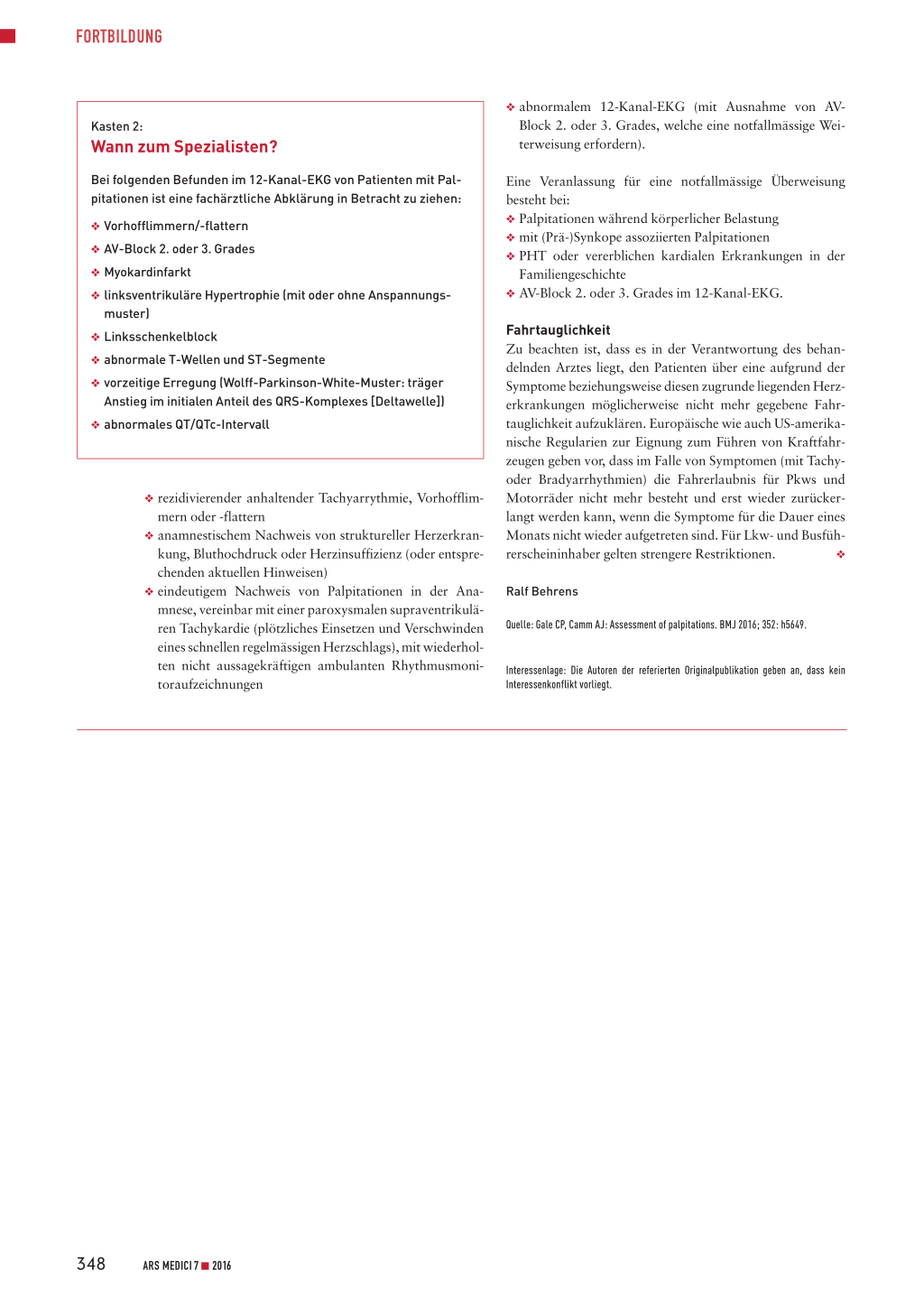 FORTBILDUNG

Kasten 2:
Wann zum Spezialisten?

Bei folgenden Befunden im 12-Kanal-EKG von Patienten mit Palpitationen ist eine fachärztliche Abklärung in Betracht zu ziehen:

❖ Vorhofflimmern/-flattern
❖ AV-Block 2. oder 3. Grades
❖ Myokardinfarkt
❖ linksventrikuläre Hypertrophie (mit oder ohne Anspannungsmuster)
❖ Linksschenkelblock
❖ abnormale T-Wellen und ST-Segmente
❖ vorzeitige Erregung (Wolff-Parkinson-White-Muster: träger Anstieg im initialen Anteil des QRS-Komplexes [Deltawelle])
❖ abnormales QT/QTc-Intervall

❖ rezidivierender anhaltender Tachyarrythmie, Vorhofflimmern oder -flattern
❖ anamnestischem Nachweis von struktureller Herzerkrankung, Bluthochdruck oder Herzinsuffizienz (oder entsprechenden aktuellen Hinweisen)
❖ eindeutigem Nachweis von Palpitationen in der Anamnese, vereinbar mit einer paroxysmalen supraventrikulären Tachykardie (plötzliches Einsetzen und Verschwinden eines schnellen regelmässigen Herzschlags), mit wiederholten nicht aussagekräftigen ambulanten Rhythmusmonitoraufzeichnungen

❖ abnormalem 12-Kanal-EKG (mit Ausnahme von AV-Block 2. oder 3. Grades, welche eine notfallmässige Weiterweisung erfordern).

Eine Veranlassung für eine notfallmässige Überweisung besteht bei:
❖ Palpitationen während körperlicher Belastung
❖ mit (Prä-)Synkope assoziierten Palpitationen
❖ PHT oder vererblichen kardialen Erkrankungen in der Familiengeschichte
❖ AV-Block 2. oder 3. Grades im 12-Kanal-EKG.

Fahrtauglichkeit
Zu beachten ist, dass es in der Verantwortung des behandelnden Arztes liegt, den Patienten über eine aufgrund der Symptome beziehungsweise diesen zugrunde liegenden Herzerkrankungen möglicherweise nicht mehr gegebene Fahrtauglichkeit aufzuklären. Europäische wie auch US-amerikanische Regularien zur Eignung zum Führen von Kraftfahrzeugen geben vor, dass im Falle von Symptomen (mit Tachy- oder Bradyarrhythmien) die Fahrerlaubnis für Pkws und Motorräder nicht mehr besteht und erst wieder zurückerlangt werden kann, wenn die Symptome für die Dauer eines Monats nicht wieder aufgetreten sind. Für Lkw- und Busführerscheininhaber gelten strengere Restriktionen. ❖

Ralf Behrens

Quelle: Gale CP, Camm AJ: Assessment of palpitations. BMJ 2016; 352: h5649.

Interessenlage: Die Autoren der referierten Originalpublikation geben an, dass kein Interessenkonflikt vorliegt.

348 ARS MEDICI 7 ■ 2016